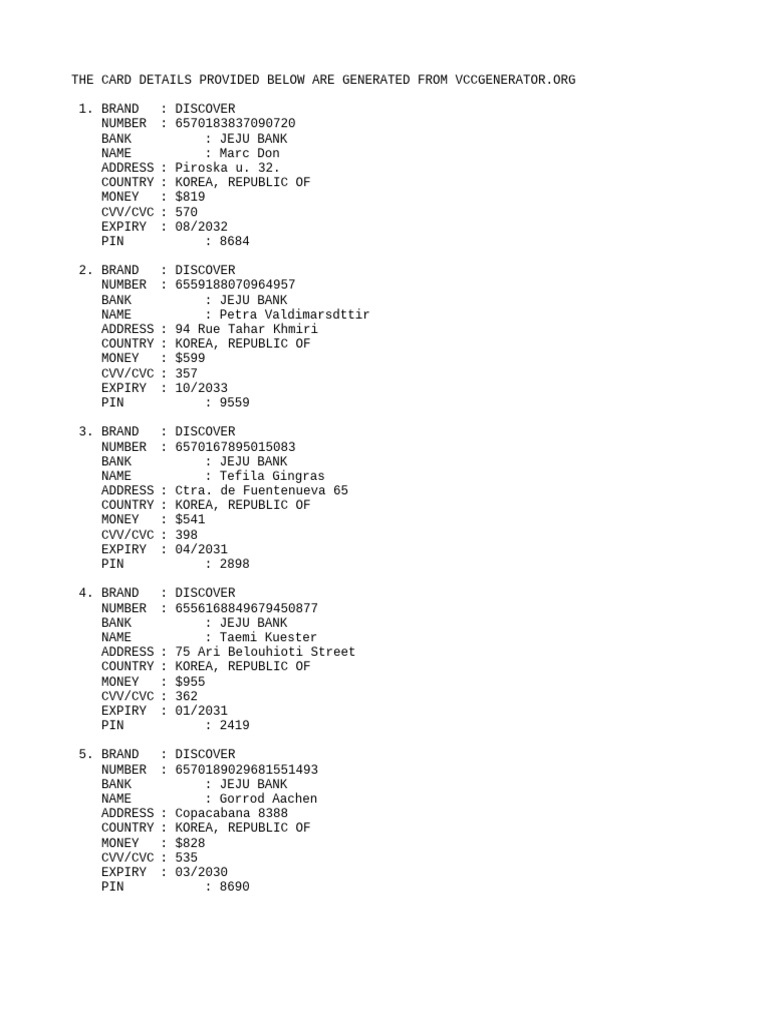 THE CARD DETAILS PROVIDED BELOW ARE GENERATED FROM VCCGENERATOR.ORG

1. BRAND : DISCOVER
NUMBER : 6570183837090720
BANK : JEJU BANK
NAME : Marc Don
ADDRESS : Piroska u. 32.
COUNTRY : KOREA, REPUBLIC OF
MONEY : $819
CVV/CVC : 570
EXPIRY : 08/2032
PIN : 8684

2. BRAND : DISCOVER
NUMBER : 6559188070964957
BANK : JEJU BANK
NAME : Petra Valdimarsdttir
ADDRESS : 94 Rue Tahar Khmiri
COUNTRY : KOREA, REPUBLIC OF
MONEY : $599
CVV/CVC : 357
EXPIRY : 10/2033
PIN : 9559

3. BRAND : DISCOVER
NUMBER : 6570167895015083
BANK : JEJU BANK
NAME : Tefila Gingras
ADDRESS : Ctra. de Fuentenueva 65
COUNTRY : KOREA, REPUBLIC OF
MONEY : $541
CVV/CVC : 398
EXPIRY : 04/2031
PIN : 2898

4. BRAND : DISCOVER
NUMBER : 6556168849679450877
BANK : JEJU BANK
NAME : Taemi Kuester
ADDRESS : 75 Ari Belouhioti Street
COUNTRY : KOREA, REPUBLIC OF
MONEY : $955
CVV/CVC : 362
EXPIRY : 01/2031
PIN : 2419

5. BRAND : DISCOVER
NUMBER : 6570189029681551493
BANK : JEJU BANK
NAME : Gorrod Aachen
ADDRESS : Copacabana 8388
COUNTRY : KOREA, REPUBLIC OF
MONEY : $828
CVV/CVC : 535
EXPIRY : 03/2030
PIN : 8690